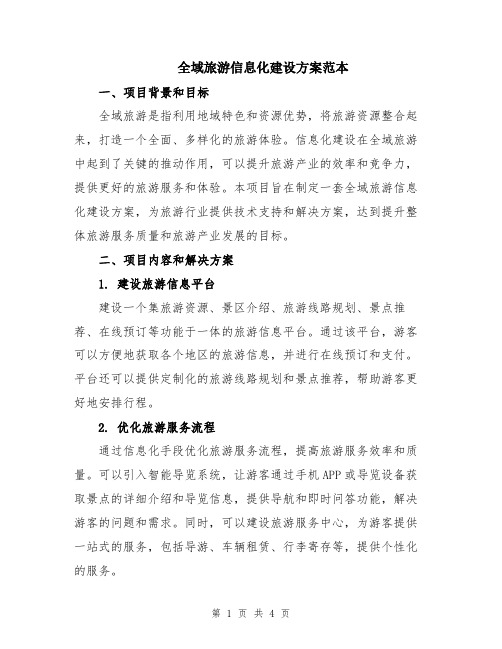 全域旅游信息化建设方案范本

一、项目背景和目标

全域旅游是指利用地域特色和资源优势，将旅游资源整合起来，打造一个全面、多样化的旅游体验。信息化建设在全域旅游中起到了关键的推动作用，可以提升旅游产业的效率和竞争力，提供更好的旅游服务和体验。本项目旨在制定一套全域旅游信息化建设方案，为旅游行业提供技术支持和解决方案，达到提升整体旅游服务质量和旅游产业发展的目标。

二、项目内容和解决方案

1. 建设旅游信息平台

建设一个集旅游资源、景区介绍、旅游线路规划、景点推荐、在线预订等功能于一体的旅游信息平台。通过该平台，游客可以方便地获取各个地区的旅游信息，并进行在线预订和支付。平台还可以提供定制化的旅游线路规划和景点推荐，帮助游客更好地安排行程。

2. 优化旅游服务流程

通过信息化手段优化旅游服务流程，提高旅游服务效率和质量。可以引入智能导览系统，让游客通过手机APP或导览设备获取景点的详细介绍和导览信息，提供导航和即时问答功能，解决游客的问题和需求。同时，可以建设旅游服务中心，为游客提供一站式的服务，包括导游、车辆租赁、行李寄存等，提供个性化的服务。

第 1 页 共 4 页